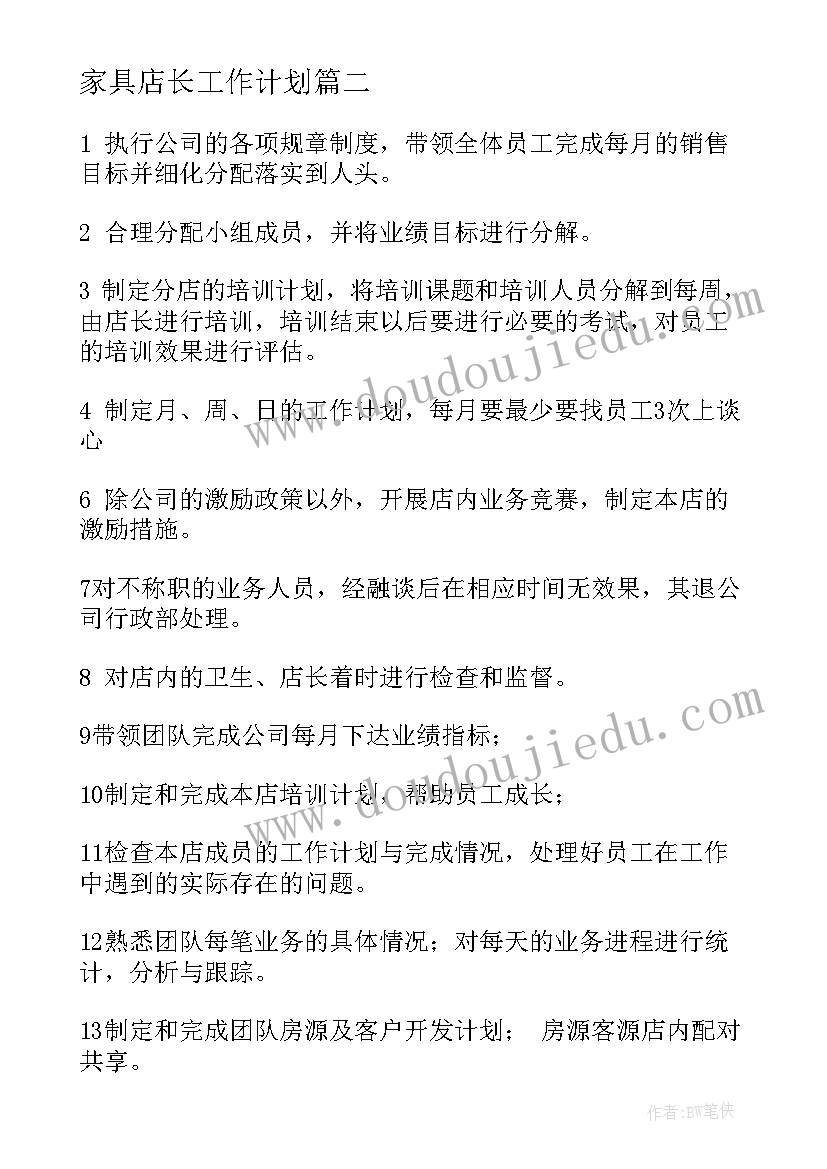 家具店长工作计划篇二

1 执行公司的各项规章制度，带领全体员工完成每月的销售目标并细化分配落实到人头。

2 合理分配小组成员，并将业绩目标进行分解。

3 制定分店的培训计划，将培训课题和培训人员分解到每周，由店长进行培训，培训结束以后要进行必要的考试，对员工的培训效果进行评估。

4 制定月、周、日的工作计划，每月要最少要找员工3次上谈心

6 除公司的激励政策以外，开展店内业务竞赛，制定本店的激励措施。

7对不称职的业务人员，经融谈后在相应时间无效果，其退公司行政部处理。

8 对店内的卫生、店长着时进行检查和监督。

9带领团队完成公司每月下达业绩指标；

10制定和完成本店培训计划，帮助员工成长；

11检查本店成员的工作计划与完成情况，处理好员工在工作中遇到的实际存在的问题。

12熟悉团队每笔业务的具体情况；对每天的业务进程进行统计，分析与跟踪。

13制定和完成团队房源及客户开发计划； 房源客源店内配对共享。

www.doudoujiedu.com

www.doudoujiedu.com

作者：BW笔侠